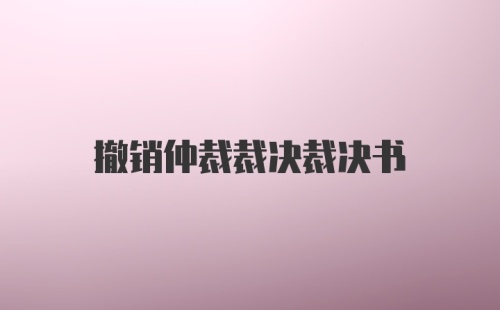 撤销仲裁裁决裁决书